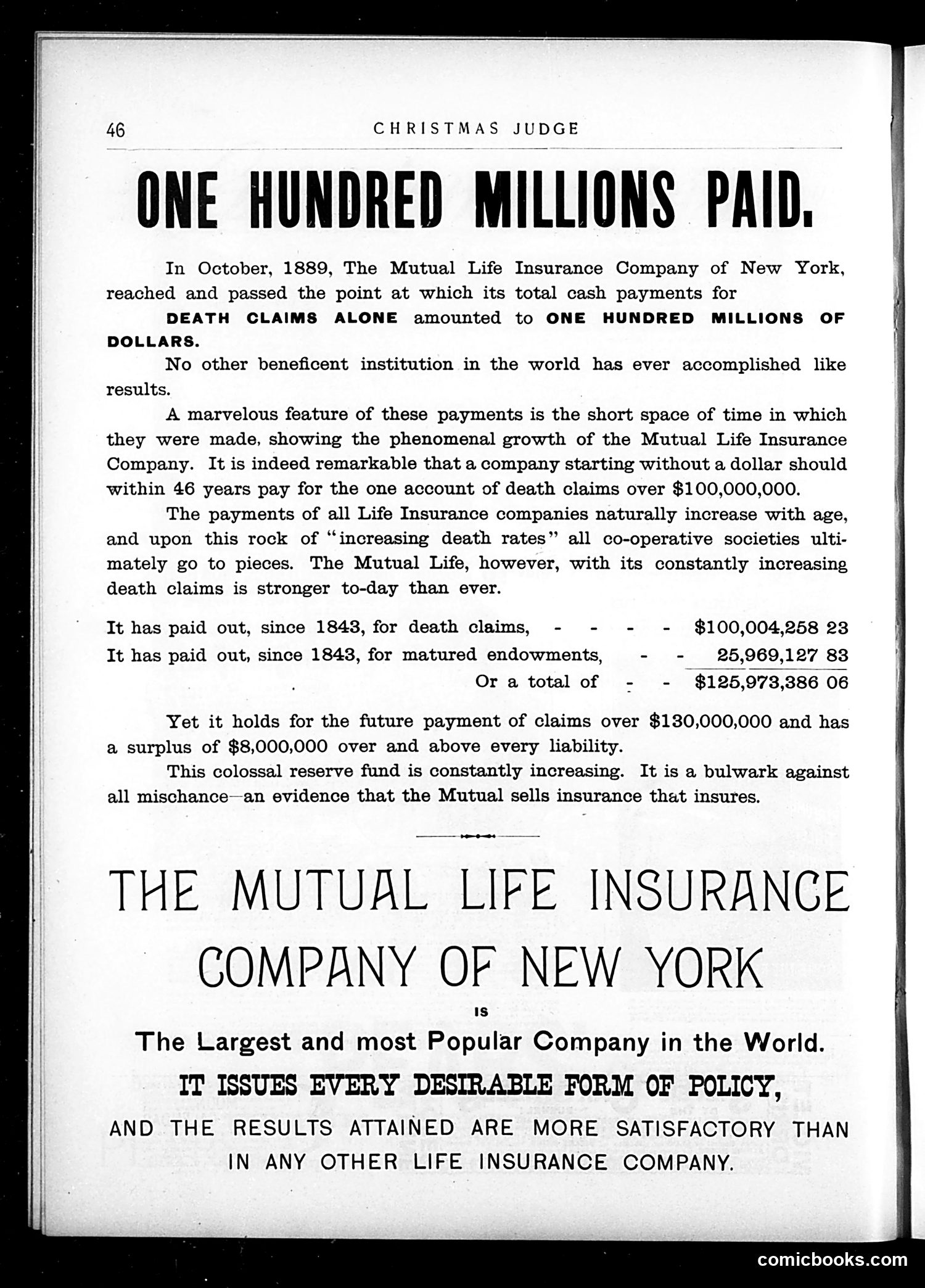 46 CHRISTMAS JUDGE

ONE HUNDRED MILLIONS PAID.

In October, 1889, The Mutual Life Insurance Company of New York, reached and passed the point at which its total cash payments for

DEATH CLAIMS ALONE amounted to ONE HUNDRED MILLIONS OF DOLLARS.

No other beneficent institution in the world has ever accomplished like results.

A marvelous feature of these payments is the short space of time in which they were made, showing the phenomenal growth of the Mutual Life Insurance Company. It is indeed remarkable that a company starting without a dollar should within 46 years pay for the one account of death claims over $100,000,000.

The payments of all Life Insurance companies naturally increase with age, and upon this rock of "increasing death rates" all co-operative societies ultimately go to pieces. The Mutual Life, however, with its constantly increasing death claims is stronger to-day than ever.

It has paid out, since 1843, for death claims, - - - - $100,004,258 23
It has paid out, since 1843, for matured endowments, - - 25,969,127 83
Or a total of - - $125,973,386 06

Yet it holds for the future payment of claims over $130,000,000 and has a surplus of $8,000,000 over and above every liability.

This colossal reserve fund is constantly increasing. It is a bulwark against all mischance—an evidence that the Mutual sells insurance that insures.

THE MUTUAL LIFE INSURANCE COMPANY OF NEW YORK

IS

The Largest and most Popular Company in the World.

IT ISSUES EVERY DESIRABLE FORM OF POLICY,

AND THE RESULTS ATTAINED ARE MORE SATISFACTORY THAN IN ANY OTHER LIFE INSURANCE COMPANY.

comicbooks.com